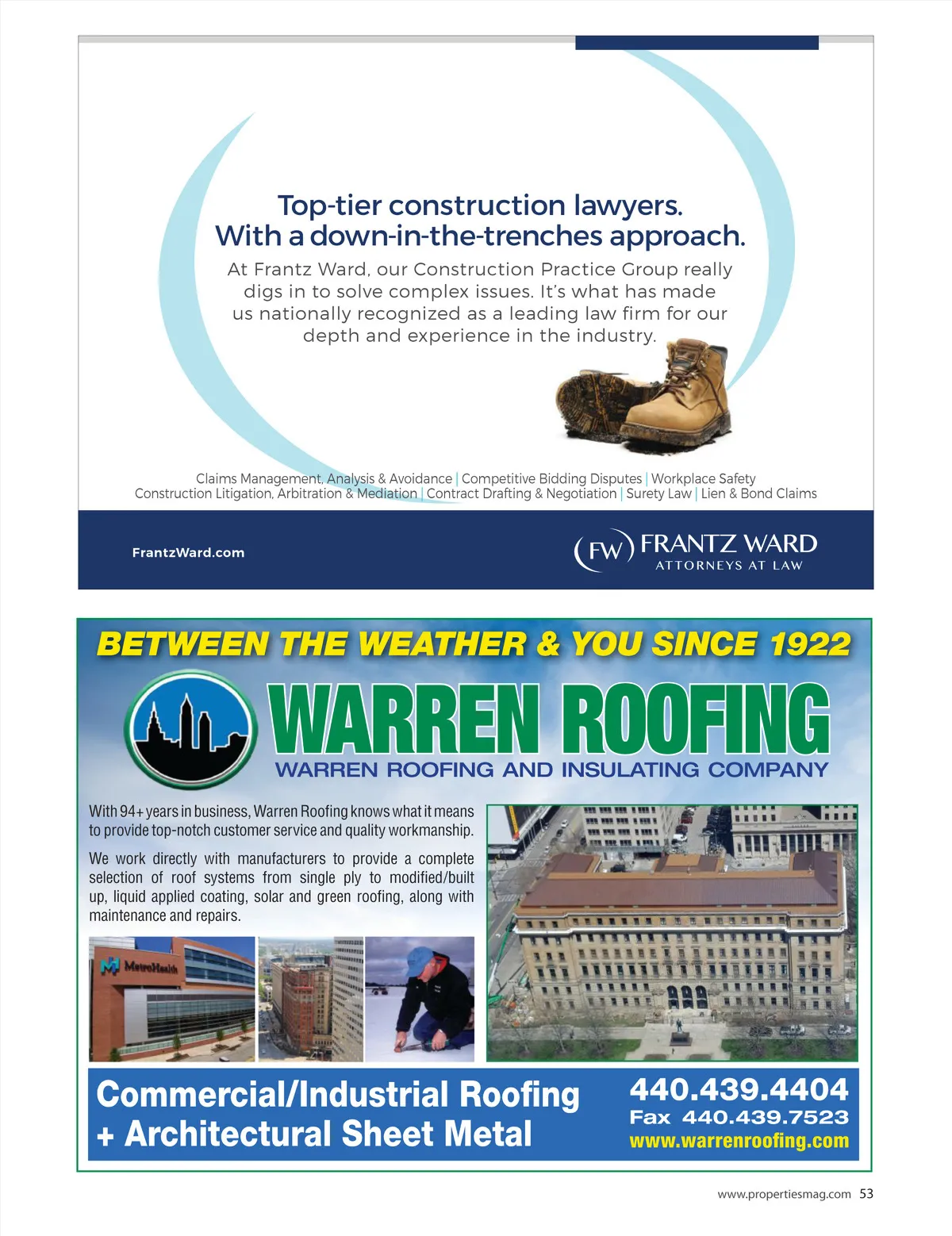 Top-tier construction lawyers.
With a down-in-the-trenches approach.

At Frantz Ward, our Construction Practice Group really digs in to solve complex issues. It's what has made us nationally recognized as a leading law firm for our depth and experience in the industry.

Claims Management, Analysis & Avoidance | Competitive Bidding Disputes | Workplace Safety
Construction Litigation, Arbitration & Mediation | Contract Drafting & Negotiation | Surety Law | Lien & Bond Claims

FrantzWard.com

FW FRANTZ WARD
ATTORNEYS AT LAW

BETWEEN THE WEATHER & YOU SINCE 1922

WARREN ROOFING
WARREN ROOFING AND INSULATING COMPANY

With 94+ years in business, Warren Roofing knows what it means to provide top-notch customer service and quality workmanship.

We work directly with manufacturers to provide a complete selection of roof systems from single ply to modified/built up, liquid applied coating, solar and green roofing, along with maintenance and repairs.

MetroHealth

Commercial/Industrial Roofing
+ Architectural Sheet Metal

440.439.4404
Fax 440.439.7523
www.warrenroofing.com

www.propertiesmag.com 53